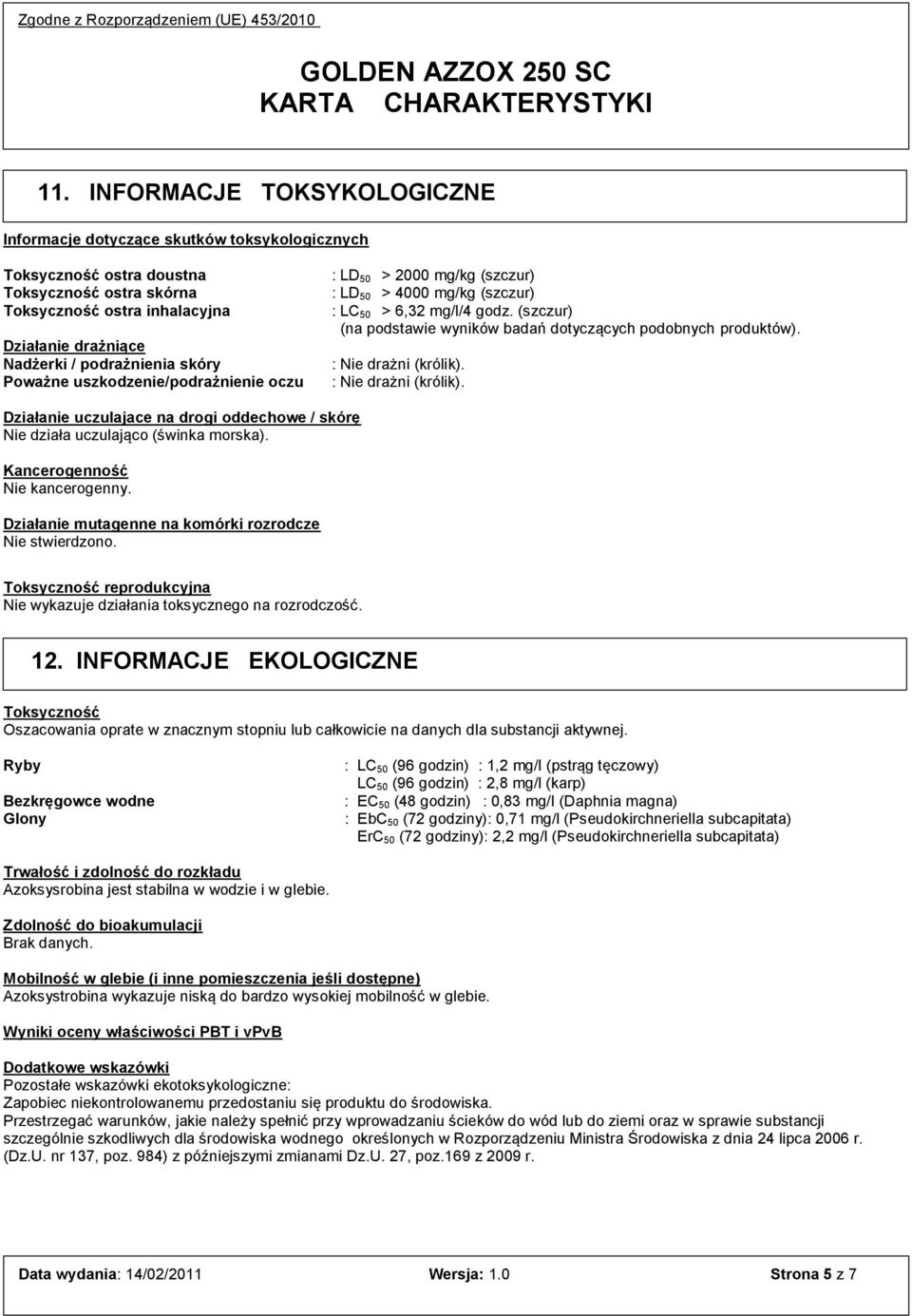 Zgodne z Rozporządzeniem (UE) 453/2010

GOLDEN AZZOX 250 SC
KARTA CHARAKTERYSTYKI

11. INFORMACJE TOKSYKOLOGICZNE

Informacje dotyczące skutków toksykologicznych

Toksyczność ostra doustna : $LD_{50}$ > 2000 mg/kg (szczur)
Toksyczność ostra skórna : $LD_{50}$ > 4000 mg/kg (szczur)
Toksyczność ostra inhalacyjna : $LC_{50}$ > 6,32 mg/l/4 godz. (szczur)
(na podstawie wyników badań dotyczących podobnych produktów).

Działanie drażniące
Nadżerki / podrażnienia skóry : Nie drażni (królik).
Poważne uszkodzenie/podrażnienie oczu : Nie drażni (królik).

Działanie uczulające na drogi oddechowe / skórę
Nie działa uczulająco (świnka morska).

Kancerogenność
Nie kancerogenny.

Działanie mutagenne na komórki rozrodcze
Nie stwierdzono.

Toksyczność reprodukcyjna
Nie wykazuje działania toksycznego na rozrodczość.

12. INFORMACJE EKOLOGICZNE

Toksyczność
Oszacowania oprate w znacznym stopniu lub całkowicie na danych dla substancji aktywnej.

Ryby : $LC_{50}$ (96 godzin) : 1,2 mg/l (pstrąg tęczowy)
$LC_{50}$ (96 godzin) : 2,8 mg/l (karp)
Bezkręgowce wodne : $EC_{50}$ (48 godzin) : 0,83 mg/l (Daphnia magna)
Glony : $EbC_{50}$ (72 godziny): 0,71 mg/l (Pseudokirchneriella subcapitata)
$ErC_{50}$ (72 godziny): 2,2 mg/l (Pseudokirchneriella subcapitata)

Trwałość i zdolność do rozkładu
Azoksysrobina jest stabilna w wodzie i w glebie.

Zdolność do bioakumulacji
Brak danych.

Mobilność w glebie (i inne pomieszczenia jeśli dostępne)
Azoksystrobina wykazuje niską do bardzo wysokiej mobilność w glebie.

Wyniki oceny właściwości PBT i vPvB

Dodatkowe wskazówki
Pozostałe wskazówki ekotoksykologiczne:
Zapobiec niekontrolowanemu przedostaniu się produktu do środowiska.
Przestrzegać warunków, jakie należy spełnić przy wprowadzaniu ścieków do wód lub do ziemi oraz w sprawie substancji szczególnie szkodliwych dla środowiska wodnego określonych w Rozporządzeniu Ministra Środowiska z dnia 24 lipca 2006 r. (Dz.U. nr 137, poz. 984) z późniejszymi zmianami Dz.U. 27, poz.169 z 2009 r.

Data wydania: 14/02/2011 Wersja: 1.0 Strona 5 z 7